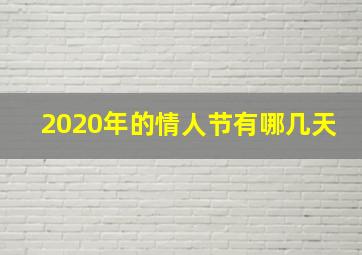 2020年的情人节有哪几天